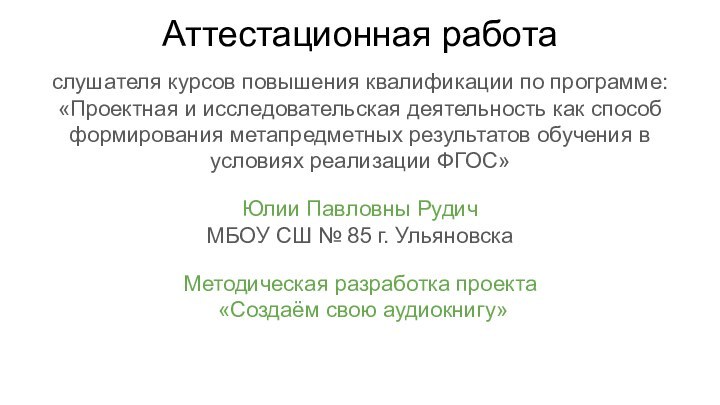 Аттестационная работа

слушателя курсов повышения квалификации по программе: «Проектная и исследовательская деятельность как способ формирования метапредметных результатов обучения в условиях реализации ФГОС»

Юлии Павловны Рудич
МБОУ СШ № 85 г. Ульяновска

Методическая разработка проекта
«Создаём свою аудиокнигу»